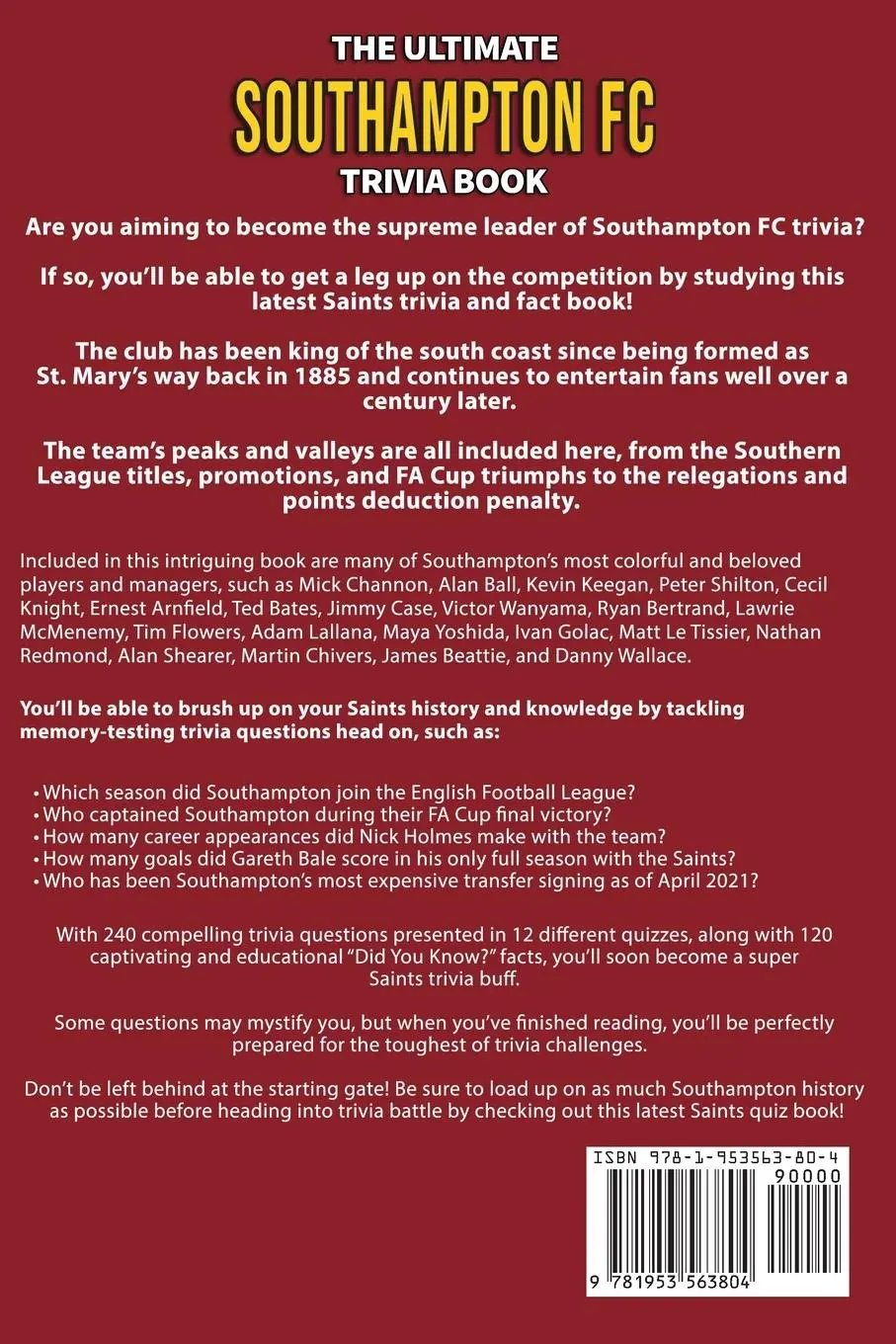 THE ULTIMATE
SOUTHAMPTON FC
TRIVIA BOOK

Are you aiming to become the supreme leader of Southampton FC trivia?

If so, you'll be able to get a leg up on the competition by studying this latest Saints trivia and fact book!

The club has been king of the south coast since being formed as St. Mary's way back in 1885 and continues to entertain fans well over a century later.

The team's peaks and valleys are all included here, from the Southern League titles, promotions, and FA Cup triumphs to the relegations and points deduction penalty.

Included in this intriguing book are many of Southampton's most colorful and beloved players and managers, such as Mick Channon, Alan Ball, Kevin Keegan, Peter Shilton, Cecil Knight, Ernest Arnfield, Ted Bates, Jimmy Case, Victor Wanyama, Ryan Bertrand, Lawrie McMenemy, Tim Flowers, Adam Lallana, Maya Yoshida, Ivan Golac, Matt Le Tissier, Nathan Redmond, Alan Shearer, Martin Chivers, James Beattie, and Danny Wallace.

You'll be able to brush up on your Saints history and knowledge by tackling memory-testing trivia questions head on, such as:

• Which season did Southampton join the English Football League?
• Who captained Southampton during their FA Cup final victory?
• How many career appearances did Nick Holmes make with the team?
• How many goals did Gareth Bale score in his only full season with the Saints?
• Who has been Southampton's most expensive transfer signing as of April 2021?

With 240 compelling trivia questions presented in 12 different quizzes, along with 120 captivating and educational "Did You Know?" facts, you'll soon become a super Saints trivia buff.

Some questions may mystify you, but when you've finished reading, you'll be perfectly prepared for the toughest of trivia challenges.

Don't be left behind at the starting gate! Be sure to load up on as much Southampton history as possible before heading into trivia battle by checking out this latest Saints quiz book!

ISBN 978-1-953563-80-4
90000
9 781953 563804